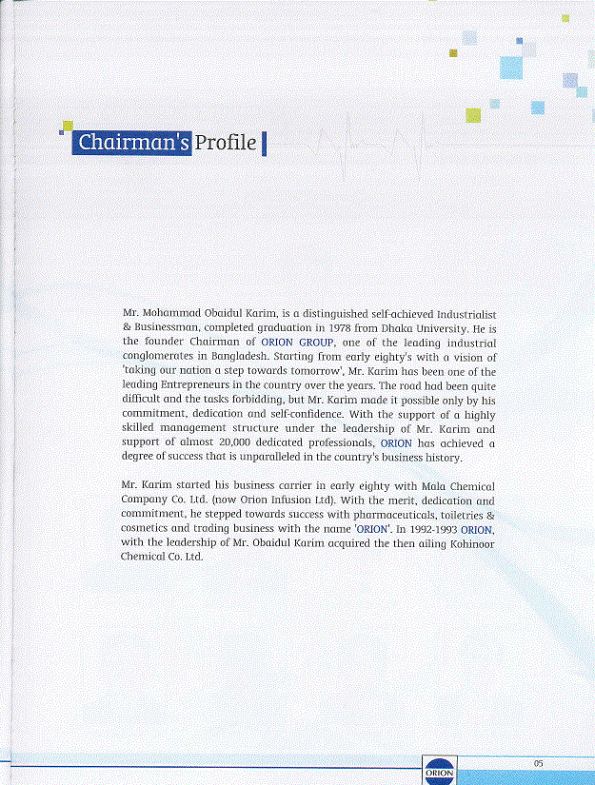 Chairman's Profile

Mr. Mohammad Obaidul Karim, is a distinguished self-achieved Industrialist & Businessman, completed graduation in 1978 from Dhaka University. He is the founder Chairman of ORION GROUP, one of the leading industrial conglomerates in Bangladesh. Starting from early eighty's with a vision of 'taking our nation a step towards tomorrow', Mr. Karim has been one of the leading Entrepreneurs in the country over the years. The road had been quite difficult and the tasks forbidding, but Mr. Karim made it possible only by his commitment, dedication and self-confidence. With the support of a highly skilled management structure under the leadership of Mr. Karim and support of almost 20,000 dedicated professionals, ORION has achieved a degree of success that is unparalleled in the country's business history.

Mr. Karim started his business carrier in early eighty with Mala Chemical Company Co. Ltd. (now Orion Infusion Ltd). With the merit, dedication and commitment, he stepped towards success with pharmaceuticals, toiletries & cosmetics and trading business with the name 'ORION'. In 1992-1993 ORION, with the leadership of Mr. Obaidul Karim acquired the then ailing Kohinoor Chemical Co. Ltd.

ORION

05